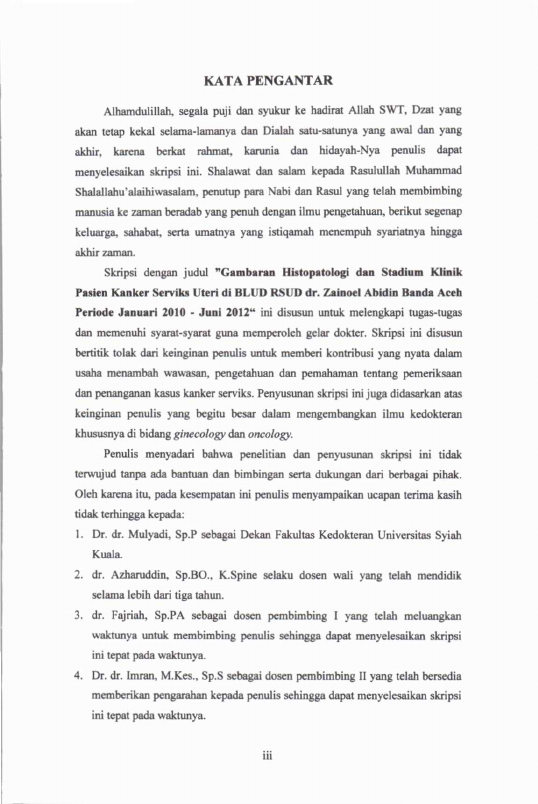 KATA PENGANTAR

Alhamdulillah, segala puji dan syukur ke hadirat Allah SWT, Dzat yang akan tetap kekal selama-lamanya dan Dialah satu-satunya yang awal dan yang akhir, karena berkat rahmat, karunia dan hidayah-Nya penulis dapat menyelesaikan skripsi ini. Shalawat dan salam kepada Rasulullah Muhammad Shalallahu'alaihiwasalam, penutup para Nabi dan Rasul yang telah membimbing manusia ke zaman beradab yang penuh dengan ilmu pengetahuan, berikut segenap keluarga, sahabat, serta umatnya yang istiqamah menempuh syariatnya hingga akhir zaman.

Skripsi dengan judul "Gambaran Histopatologi dan Stadium Klinik Pasien Kanker Serviks Uteri di BLUD RSUD dr. Zainoel Abidin Banda Aceh Periode Januari 2010 - Juni 2012" ini disusun untuk melengkapi tugas-tugas dan memenuhi syarat-syarat guna memperoleh gelar dokter. Skripsi ini disusun bertitik tolak dari keinginan penulis untuk memberi kontribusi yang nyata dalam usaha menambah wawasan, pengetahuan dan pemahaman tentang pemeriksaan dan penanganan kasus kanker serviks. Penyusunan skripsi ini juga didasarkan atas keinginan penulis yang begitu besar dalam mengembangkan ilmu kedokteran khususnya di bidang ginecology dan oncology.

Penulis menyadari bahwa penelitian dan penyusunan skripsi ini tidak terwujud tanpa ada bantuan dan bimbingan serta dukungan dari berbagai pihak. Oleh karena itu, pada kesempatan ini penulis menyampaikan ucapan terima kasih tidak terhingga kepada:

1. Dr. dr. Mulyadi, Sp.P sebagai Dekan Fakultas Kedokteran Universitas Syiah Kuala.
2. dr. Azharuddin, Sp.BO., K.Spine selaku dosen wali yang telah mendidik selama lebih dari tiga tahun.
3. dr. Fajriah, Sp.PA sebagai dosen pembimbing I yang telah meluangkan waktunya untuk membimbing penulis sehingga dapat menyelesaikan skripsi ini tepat pada waktunya.
4. Dr. dr. Imran, M.Kes., Sp.S sebagai dosen pembimbing II yang telah bersedia memberikan pengarahan kepada penulis sehingga dapat menyelesaikan skripsi ini tepat pada waktunya.

iii